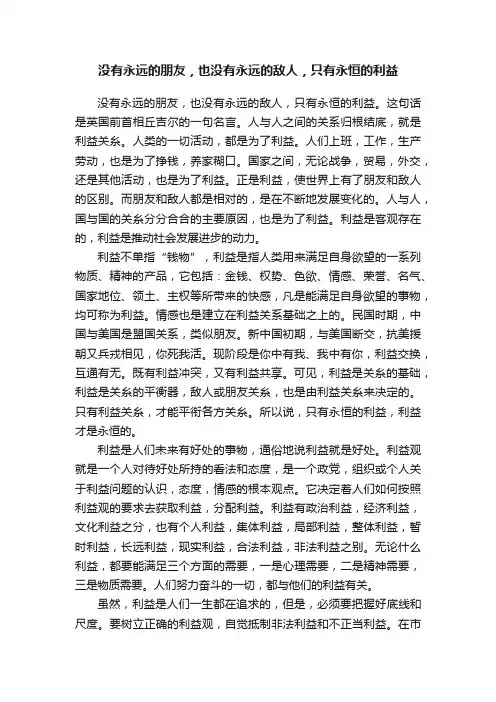 没有永远的朋友，也没有永远的敌人，只有永恒的利益

没有永远的朋友，也没有永远的敌人，只有永恒的利益。这句话是英国前首相丘吉尔的一句名言。人与人之间的关系归根结底，就是利益关系。人类的一切活动，都是为了利益。人们上班，工作，生产劳动，也是为了挣钱，养家糊口。国家之间，无论战争，贸易，外交，还是其他活动，也是为了利益。正是利益，使世界上有了朋友和敌人的区别。而朋友和敌人都是相对的，是在不断地发展变化的。人与人，国与国的关系分分合合的主要原因，也是为了利益。利益是客观存在的，利益是推动社会发展进步的动力。

利益不单指“钱物”，利益是指人类用来满足自身欲望的一系列物质、精神的产品，它包括：金钱、权势、色欲、情感、荣誉、名气、国家地位、领土、主权等所带来的快感，凡是能满足自身欲望的事物，均可称为利益。情感也是建立在利益关系基础之上的。民国时期，中国与美国是盟国关系，类似朋友。新中国初期，与美国断交，抗美援朝又兵戎相见，你死我活。现阶段是你中有我、我中有你，利益交换，互通有无。既有利益冲突，又有利益共享。可见，利益是关系的基础，利益是关系的平衡器，敌人或朋友关系，也是由利益关系来决定的。只有利益关系，才能平衡各方关系。所以说，只有永恒的利益，利益才是永恒的。

利益是人们未来有好处的事物，通俗地说利益就是好处。利益观就是一个人对待好处所持的看法和态度，是一个政党，组织或个人关于利益问题的认识，态度，情感的根本观点。它决定着人们如何按照利益观的要求去获取利益，分配利益。利益有政治利益，经济利益，文化利益之分，也有个人利益，集体利益，局部利益，整体利益，暂时利益，长远利益，现实利益，合法利益，非法利益之别。无论什么利益，都要能满足三个方面的需要，一是心理需要，二是精神需要，三是物质需要。人们努力奋斗的一切，都与他们的利益有关。

虽然，利益是人们一生都在追求的，但是，必须要把握好底线和尺度。要树立正确的利益观，自觉抵制非法利益和不正当利益。在市